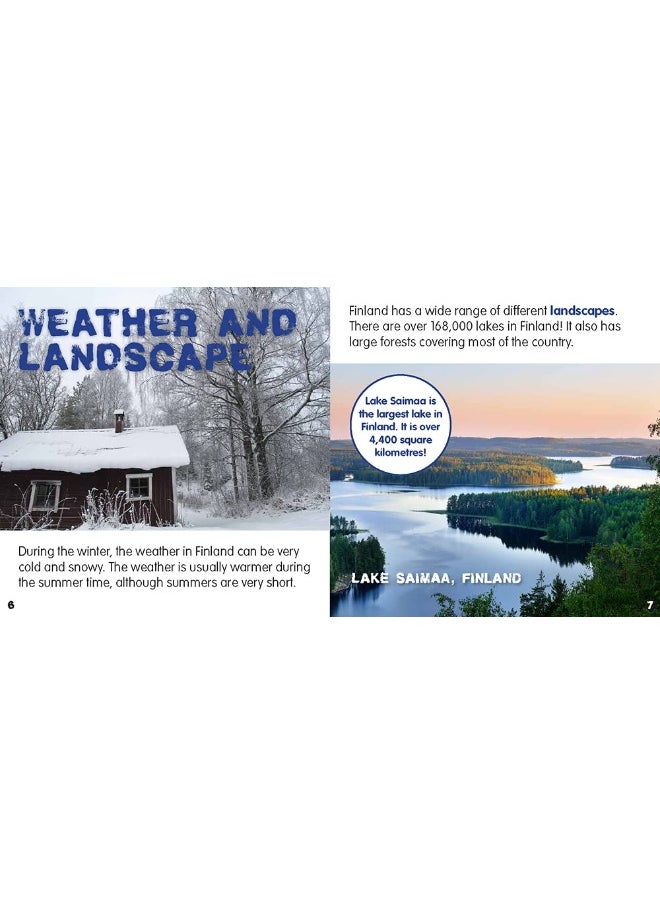 WEATHER AND LANDSCAPE

During the winter, the weather in Finland can be very cold and snowy. The weather is usually warmer during the summer time, although summers are very short.

6

Finland has a wide range of different landscapes. There are over 168,000 lakes in Finland! It also has large forests covering most of the country.

Lake Saimaa is the largest lake in Finland. It is over 4,400 square kilometres!

LAKE SAIMAA, FINLAND

7